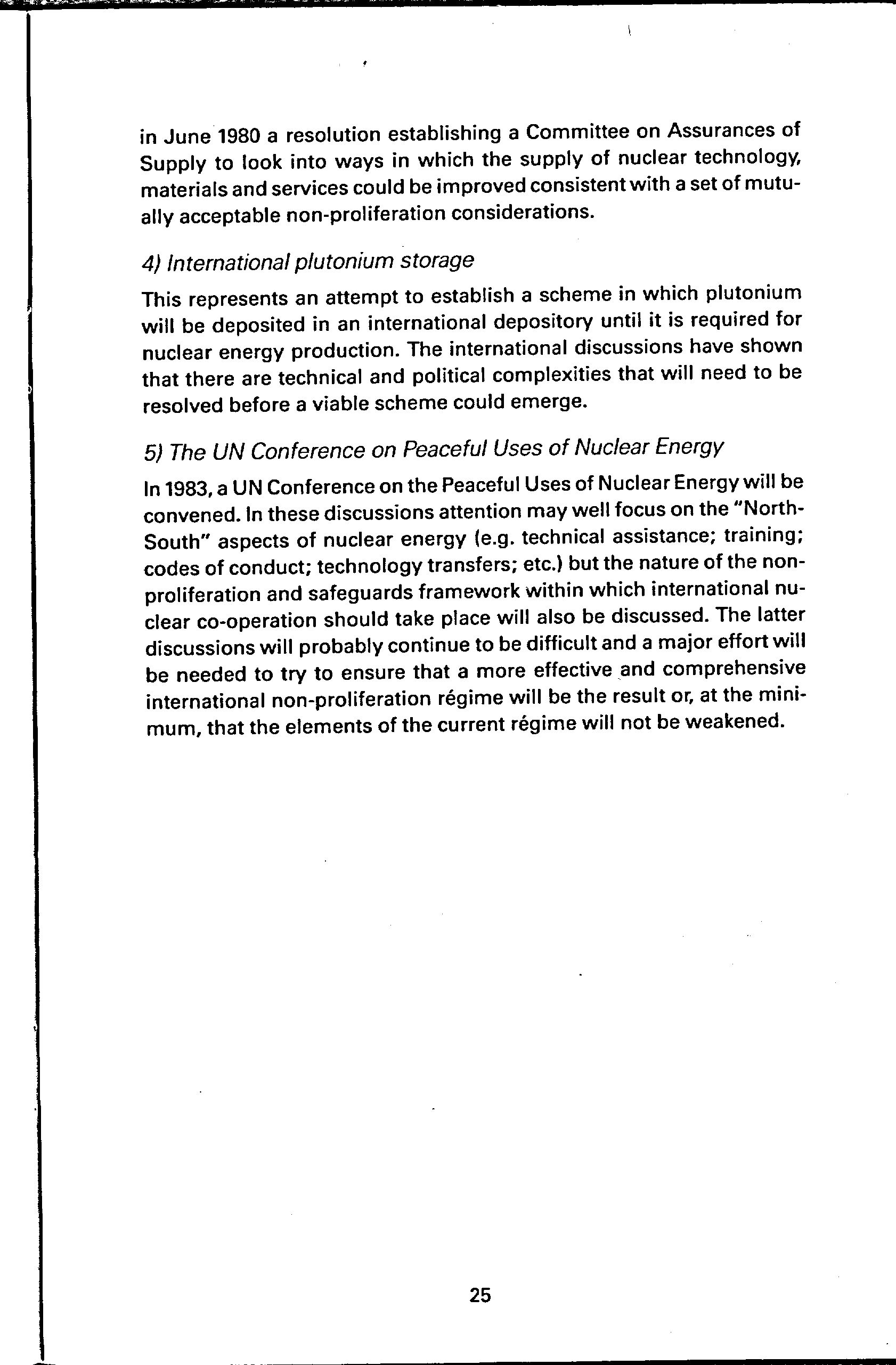 in June 1980 a resolution establishing a Committee on Assurances of Supply to look into ways in which the supply of nuclear technology, materials and services could be improved consistent with a set of mutually acceptable non-proliferation considerations.

4) International plutonium storage

This represents an attempt to establish a scheme in which plutonium will be deposited in an international depository until it is required for nuclear energy production. The international discussions have shown that there are technical and political complexities that will need to be resolved before a viable scheme could emerge.

5) The UN Conference on Peaceful Uses of Nuclear Energy

In 1983, a UN Conference on the Peaceful Uses of Nuclear Energy will be convened. In these discussions attention may well focus on the "North-South" aspects of nuclear energy (e.g. technical assistance; training; codes of conduct; technology transfers; etc.) but the nature of the non-proliferation and safeguards framework within which international nuclear co-operation should take place will also be discussed. The latter discussions will probably continue to be difficult and a major effort will be needed to try to ensure that a more effective and comprehensive international non-proliferation régime will be the result or, at the minimum, that the elements of the current régime will not be weakened.

25